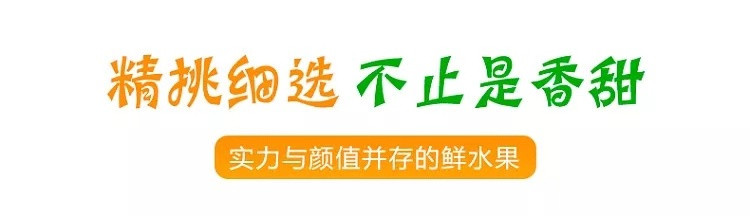 精挑细选 不止是香甜

实力与颜值并存的鲜水果